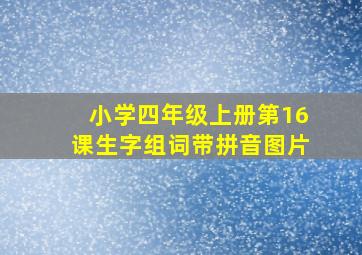 小学四年级上册第16课生字组词带拼音图片